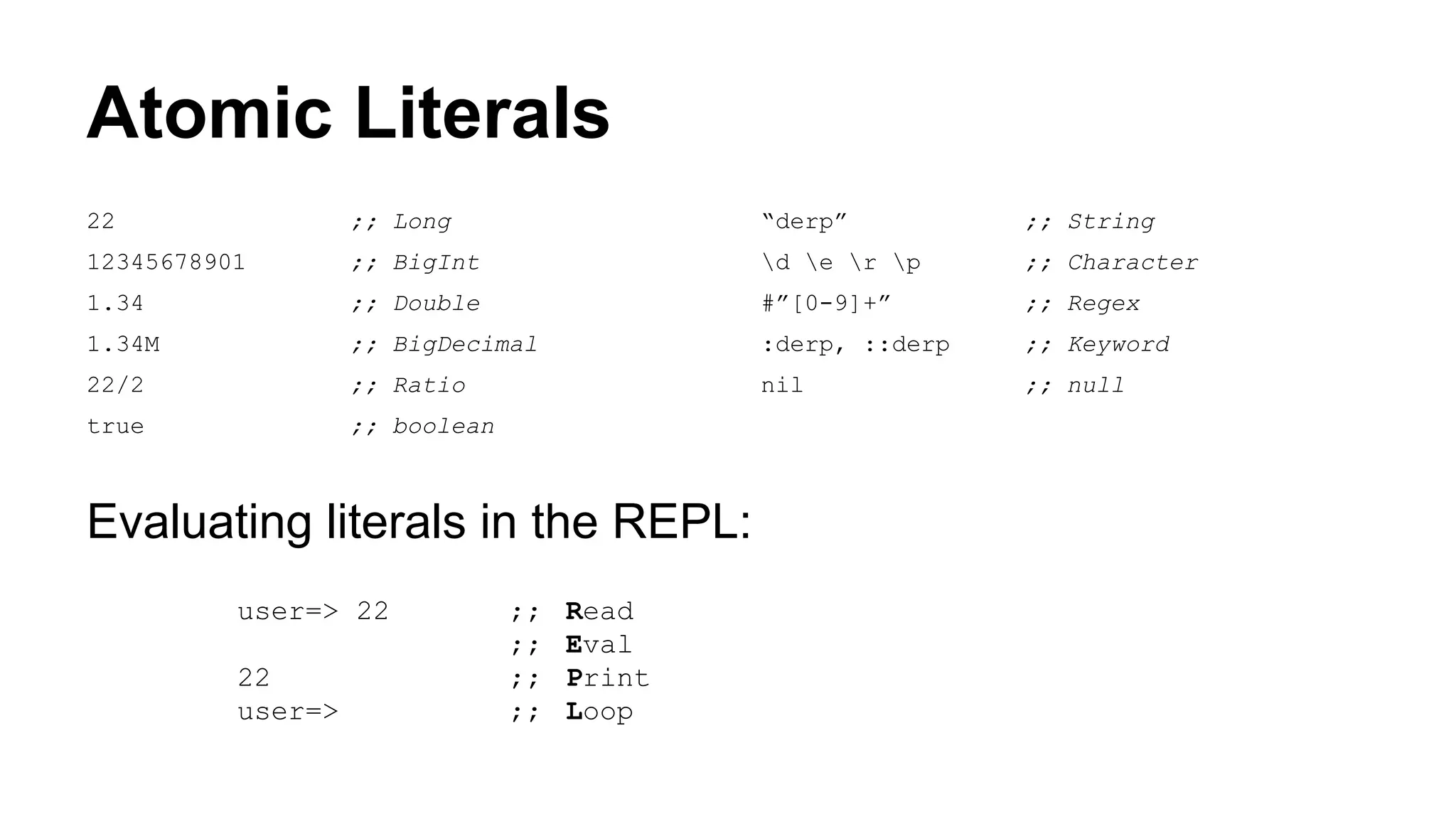 Atomic Literals

22 ;; Long
12345678901 ;; BigInt
1.34 ;; Double
1.34M ;; BigDecimal
22/2 ;; Ratio
true ;; boolean

"derp" ;; String
\d \e \r \p ;; Character
#"[0-9]+" ;; Regex
:derp, ::derp ;; Keyword
nil ;; null

Evaluating literals in the REPL:

user=> 22 ;; Read
;; Eval
22 ;; Print
user=> ;; Loop